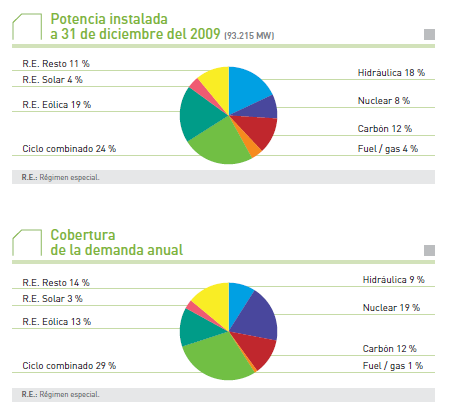 Potencia instalada
a 31 de diciembre del 2009 (93.215 MW)

R.E. Resto 11 %
R.E. Solar 4 %
R.E. Eólica 19 %
Ciclo combinado 24 %

Hidráulica 18 %
Nuclear 8 %
Carbón 12 %
Fuel / gas 4 %

R.E.: Régimen especial.

Cobertura
de la demanda anual

R.E. Resto 14 %
R.E. Solar 3 %
R.E. Eólica 13 %
Ciclo combinado 29 %

Hidráulica 9 %
Nuclear 19 %
Carbón 12 %
Fuel / gas 1 %

R.E.: Régimen especial.